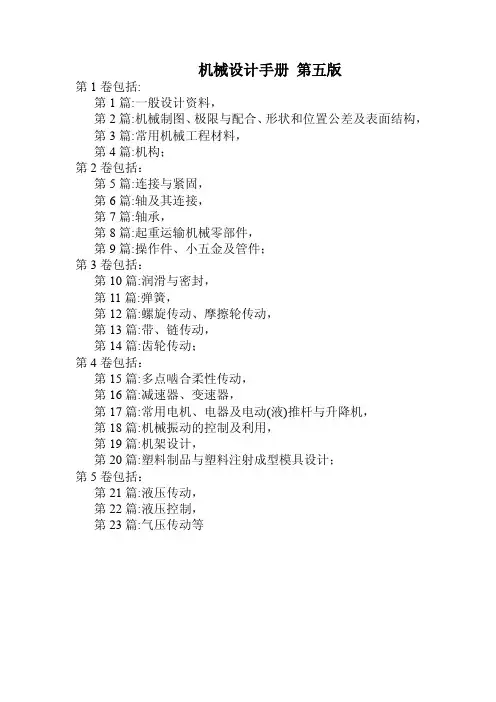 机械设计手册 第五版

第 1 卷包括:
第 1 篇:一般设计资料,
第 2 篇:机械制图、极限与配合、形状和位置公差及表面结构,
第 3 篇:常用机械工程材料,
第 4 篇:机构;

第 2 卷包括:
第 5 篇:连接与紧固,
第 6 篇:轴及其连接,
第 7 篇:轴承,
第 8 篇:起重运输机械零部件,
第 9 篇:操作件、小五金及管件;

第 3 卷包括:
第 10 篇:润滑与密封,
第 11 篇:弹簧,
第 12 篇:螺旋传动、摩擦轮传动,
第 13 篇:带、链传动,
第 14 篇:齿轮传动;

第 4 卷包括:
第 15 篇:多点啮合柔性传动,
第 16 篇:减速器、变速器,
第 17 篇:常用电机、电器及电动(液)推杆与升降机,
第 18 篇:机械振动的控制及利用,
第 19 篇:机架设计,
第 20 篇:塑料制品与塑料注射成型模具设计;

第 5 卷包括:
第 21 篇:液压传动,
第 22 篇:液压控制,
第 23 篇:气压传动等